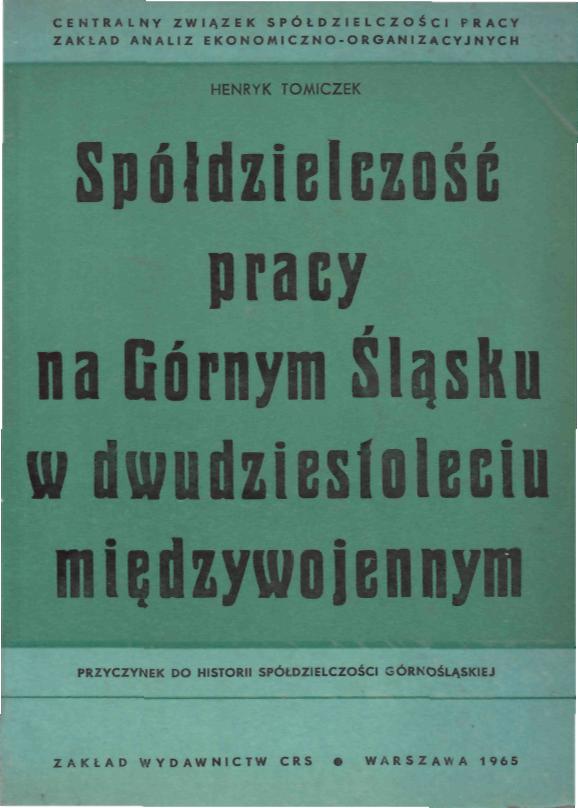 CENTRALNY ZWIĄZEK SPÓŁDZIELCZOŚCI PRACY
ZAKŁAD ANALIZ EKONOMICZNO-ORGANIZACYJNYCH

HENRYK TOMICZEK

Spółdzielczość pracy na Górnym Śląsku w dwudziestoleciu międzywojennym

PRZYCZYNEK DO HISTORII SPÓŁDZIELCZOŚCI GÓRNOŚLĄSKIEJ

ZAKŁAD WYDAWNICTW CRS • WARSZAWA 1965